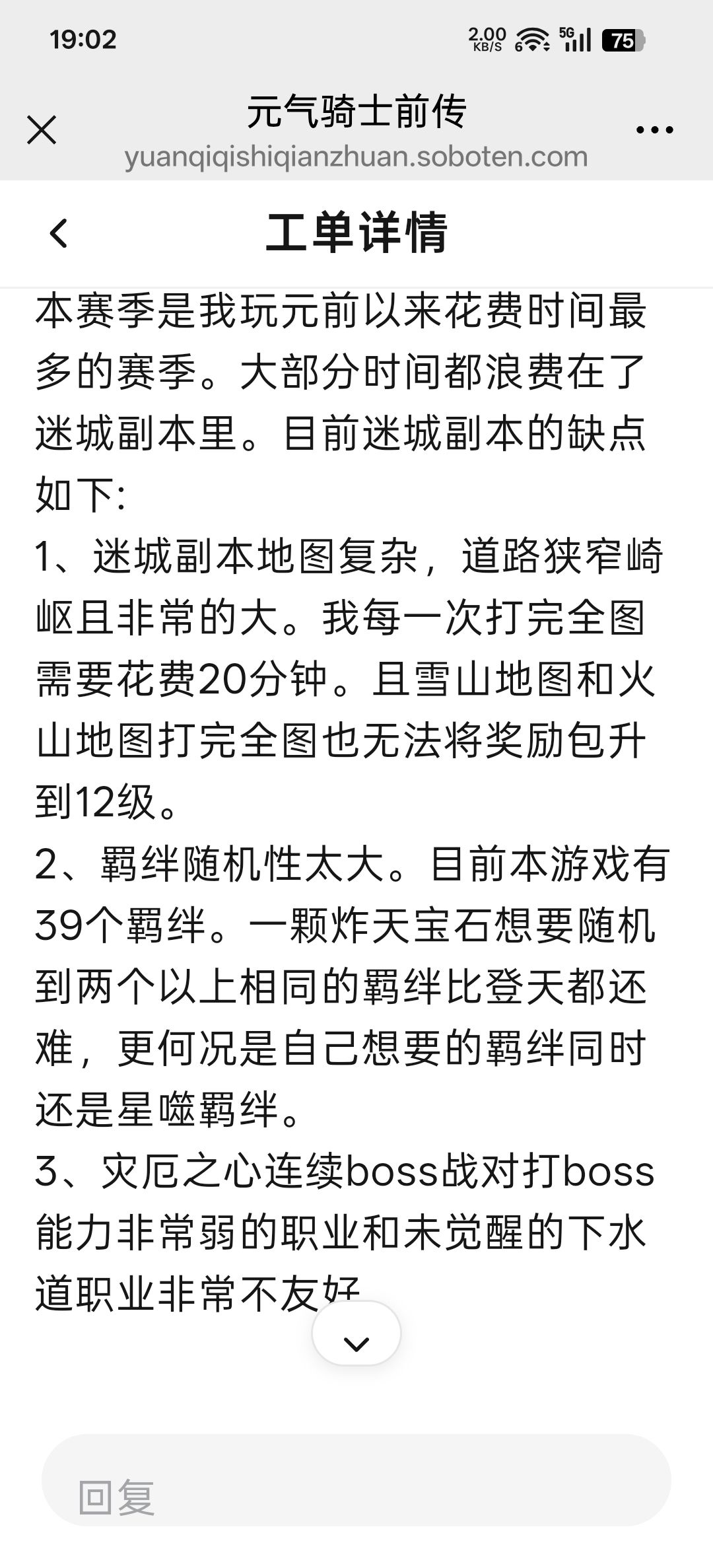 19:02

2.00 KB/S 6 5G 75

元气骑士前传
yuanqiqishiqianzhuan.soboten.com

工单详情

本赛季是我玩元前以来花费时间最多的赛季。大部分时间都浪费在了迷城副本里。目前迷城副本的缺点如下:
1、迷城副本地图复杂，道路狭窄崎岖且非常的大。我每一次打完全图需要花费20分钟。且雪山地图和火山地图打完全图也无法将奖励包升到12级。
2、羁绊随机性太大。目前本游戏有39个羁绊。一颗炸天宝石想要随机到两个以上相同的羁绊比登天都还难，更何况是自己想要的羁绊同时还是星噬羁绊。
3、灾厄之心连续boss战对打boss能力非常弱的职业和未觉醒的下水道职业非常不友好

回复